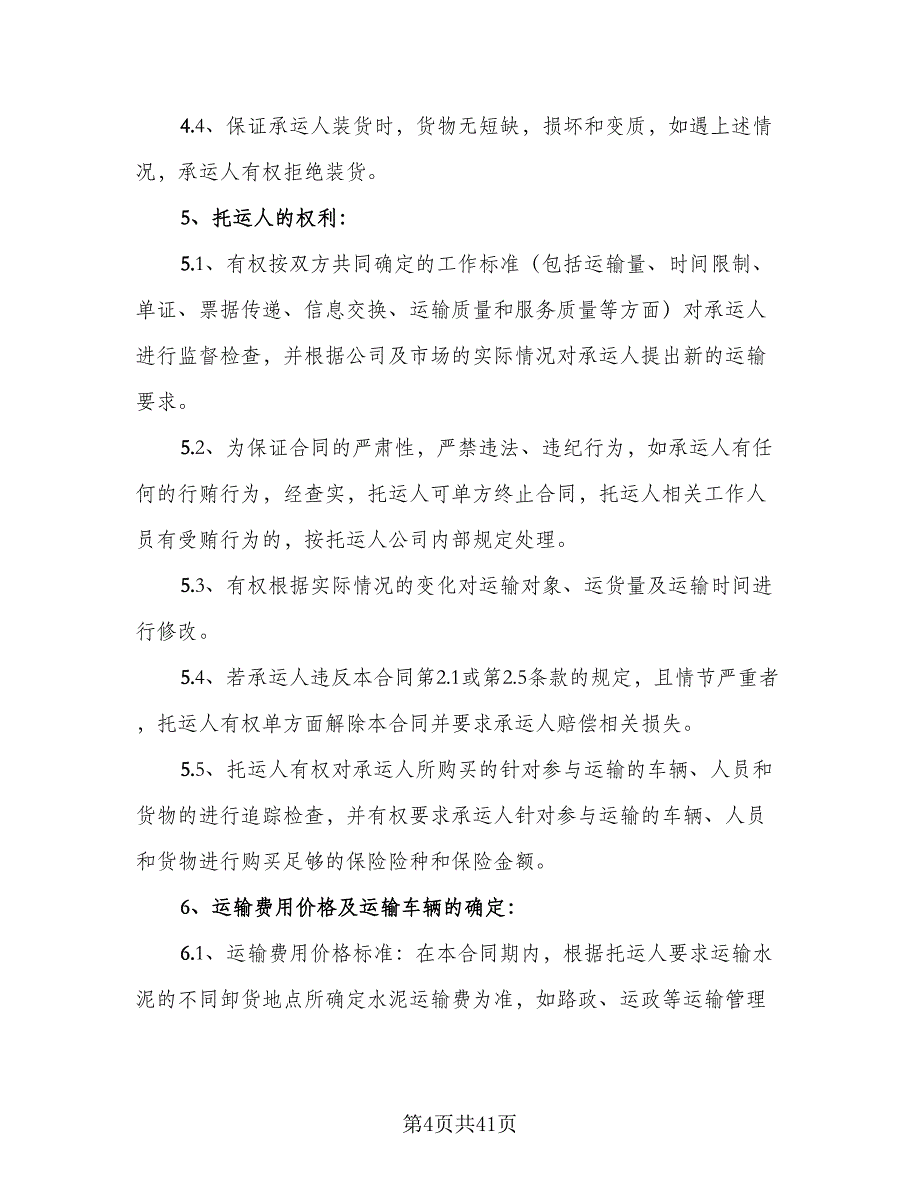 4.4、保证承运人装货时，货物无短缺，损坏和变质，如遇上述情况，承运人有权拒绝装货。

5、托运人的权利：

5.1、有权按双方共同确定的工作标准（包括运输量、时间限制、单证、票据传递、信息交换、运输质量和服务质量等方面）对承运人进行监督检查，并根据公司及市场的实际情况对承运人提出新的运输要求。

5.2、为保证合同的严肃性，严禁违法、违纪行为，如承运人有任何的行贿行为，经查实，托运人可单方终止合同，托运人相关工作人员有受贿行为的，按托运人公司内部规定处理。

5.3、有权根据实际情况的变化对运输对象、运货量及运输时间进行修改。

5.4、若承运人违反本合同第2.1或第2.5条款的规定，且情节严重者，托运人有权单方面解除本合同并要求承运人赔偿相关损失。

5.5、托运人有权对承运人所购买的针对参与运输的车辆、人员和货物的进行追踪检查，并有权要求承运人针对参与运输的车辆、人员和货物进行购买足够的保险险种和保险金额。

6、运输费用价格及运输车辆的确定：

6.1、运输费用价格标准：在本合同期内，根据托运人要求运输水泥的不同卸货地点所确定水泥运输费为准，如路政、运政等运输管理

第4页共41页